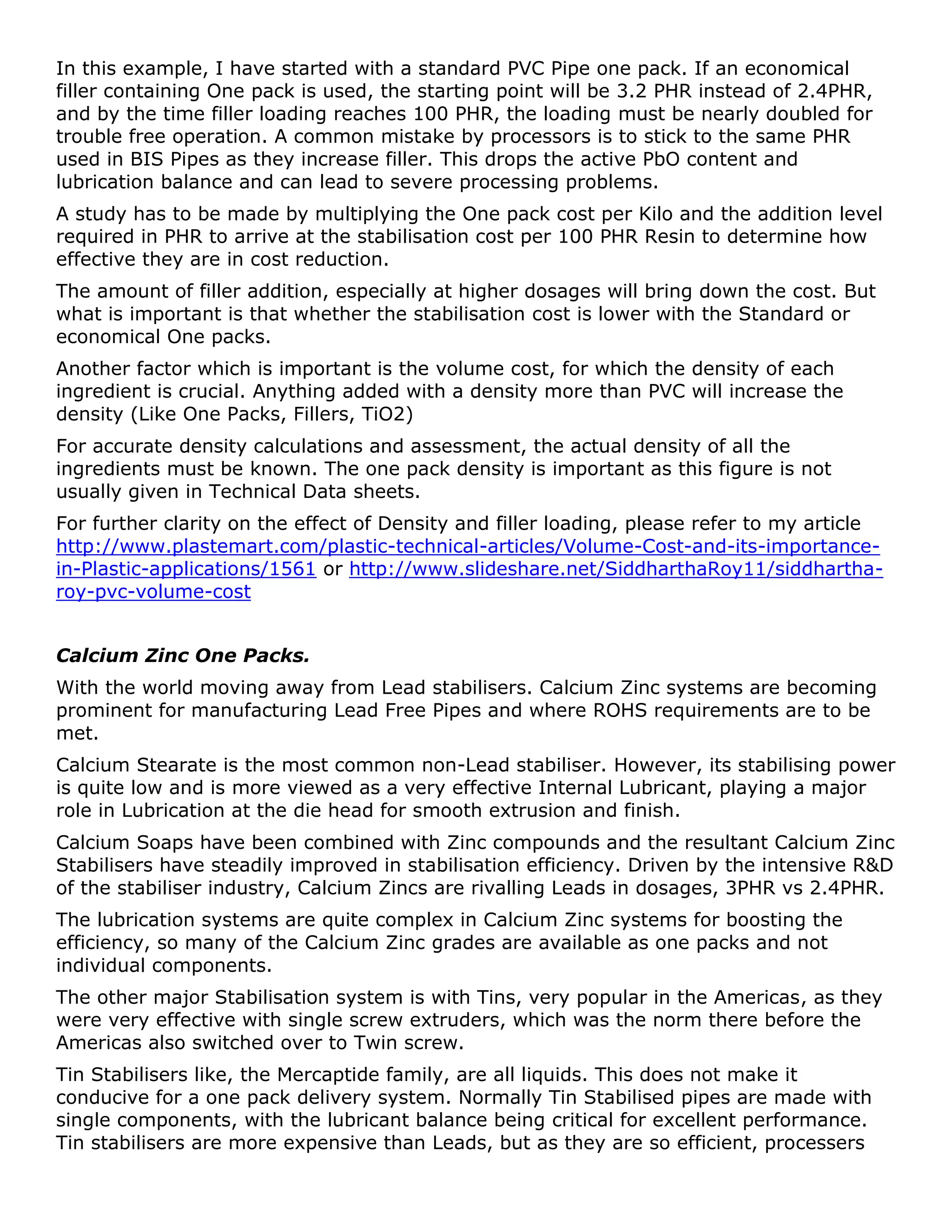 In this example, I have started with a standard PVC Pipe one pack. If an economical filler containing One pack is used, the starting point will be 3.2 PHR instead of 2.4PHR, and by the time filler loading reaches 100 PHR, the loading must be nearly doubled for trouble free operation. A common mistake by processors is to stick to the same PHR used in BIS Pipes as they increase filler. This drops the active PbO content and lubrication balance and can lead to severe processing problems.

A study has to be made by multiplying the One pack cost per Kilo and the addition level required in PHR to arrive at the stabilisation cost per 100 PHR Resin to determine how effective they are in cost reduction.

The amount of filler addition, especially at higher dosages will bring down the cost. But what is important is that whether the stabilisation cost is lower with the Standard or economical One packs.

Another factor which is important is the volume cost, for which the density of each ingredient is crucial. Anything added with a density more than PVC will increase the density (Like One Packs, Fillers, TiO2)

For accurate density calculations and assessment, the actual density of all the ingredients must be known. The one pack density is important as this figure is not usually given in Technical Data sheets.

For further clarity on the effect of Density and filler loading, please refer to my article http://www.plastemart.com/plastic-technical-articles/Volume-Cost-and-its-importance-in-Plastic-applications/1561 or http://www.slideshare.net/SiddharthaRoy11/siddhartha-roy-pvc-volume-cost

Calcium Zinc One Packs.

With the world moving away from Lead stabilisers. Calcium Zinc systems are becoming prominent for manufacturing Lead Free Pipes and where ROHS requirements are to be met.

Calcium Stearate is the most common non-Lead stabiliser. However, its stabilising power is quite low and is more viewed as a very effective Internal Lubricant, playing a major role in Lubrication at the die head for smooth extrusion and finish.

Calcium Soaps have been combined with Zinc compounds and the resultant Calcium Zinc Stabilisers have steadily improved in stabilisation efficiency. Driven by the intensive R&D of the stabiliser industry, Calcium Zincs are rivalling Leads in dosages, 3PHR vs 2.4PHR.

The lubrication systems are quite complex in Calcium Zinc systems for boosting the efficiency, so many of the Calcium Zinc grades are available as one packs and not individual components.

The other major Stabilisation system is with Tins, very popular in the Americas, as they were very effective with single screw extruders, which was the norm there before the Americas also switched over to Twin screw.

Tin Stabilisers like, the Mercaptide family, are all liquids. This does not make it conducive for a one pack delivery system. Normally Tin Stabilised pipes are made with single components, with the lubricant balance being critical for excellent performance. Tin stabilisers are more expensive than Leads, but as they are so efficient, processers